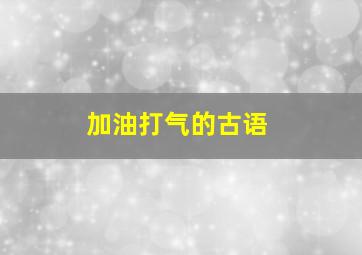 加油打气的古语